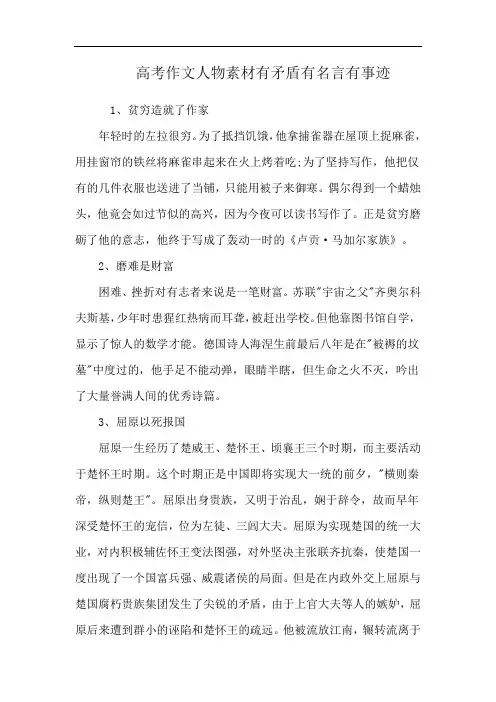 高考作文人物素材有矛盾有名言有事迹

1、贫穷造就了作家

年轻时的左拉很穷。为了抵挡饥饿，他拿捕雀器在屋顶上捉麻雀，用挂窗帘的铁丝将麻雀串起来在火上烤着吃;为了坚持写作，他把仅有的几件衣服也送进了当铺，只能用被子来御寒。偶尔得到一个蜡烛头，他竟会如过节似的高兴，因为今夜可以读书写作了。正是贫穷磨砺了他的意志，他终于写成了轰动一时的《卢贡·马加尔家族》。

2、磨难是财富

困难、挫折对有志者来说是一笔财富。苏联"宇宙之父"齐奥尔科夫斯基，少年时患猩红热病而耳聋，被赶出学校。但他靠图书馆自学，显示了惊人的数学才能。德国诗人海涅生前最后八年是在"被褥的坟墓"中度过的，他手足不能动弹，眼睛半瞎，但生命之火不灭，吟出了大量誉满人间的优秀诗篇。

3、屈原以死报国

屈原一生经历了楚威王、楚怀王、顷襄王三个时期，而主要活动于楚怀王时期。这个时期正是中国即将实现大一统的前夕，"横则秦帝，纵则楚王"。屈原出身贵族，又明于治乱，娴于辞令，故而早年深受楚怀王的宠信，位为左徒、三闾大夫。屈原为实现楚国的统一大业，对内积极辅佐怀王变法图强，对外坚决主张联齐抗秦，使楚国一度出现了一个国富兵强、威震诸侯的局面。但是在内政外交上屈原与楚国腐朽贵族集团发生了尖锐的矛盾，由于上官大夫等人的嫉妒，屈原后来遭到群小的诬陷和楚怀王的疏远。他被流放江南，辗转流离于